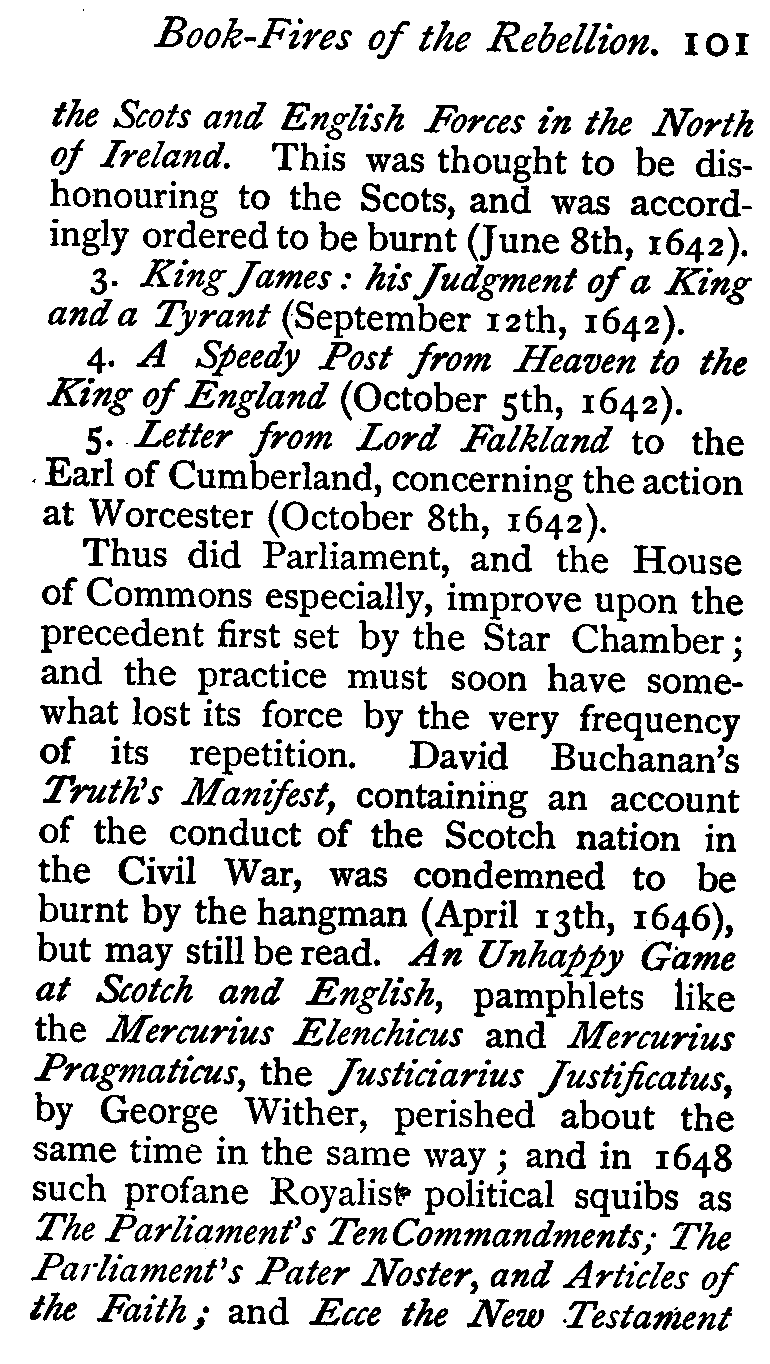 Book-Fires of the Rebellion. 101

the Scots and English Forces in the North of Ireland. This was thought to be dishonouring to the Scots, and was accordingly ordered to be burnt (June 8th, 1642).

3. King James: his Judgment of a King and a Tyrant (September 12th, 1642).

4. A Speedy Post from Heaven to the King of England (October 5th, 1642).

5. Letter from Lord Falkland to the Earl of Cumberland, concerning the action at Worcester (October 8th, 1642).

Thus did Parliament, and the House of Commons especially, improve upon the precedent first set by the Star Chamber; and the practice must soon have somewhat lost its force by the very frequency of its repetition. David Buchanan's Truth's Manifest, containing an account of the conduct of the Scotch nation in the Civil War, was condemned to be burnt by the hangman (April 13th, 1646), but may still be read. An Unhappy Game at Scotch and English, pamphlets like the Mercurius Elenchicus and Mercurius Pragmaticus, the Justiciarius Justificatus, by George Wither, perished about the same time in the same way; and in 1648 such profane Royalist political squibs as The Parliament's Ten Commandments; The Parliament's Pater Noster, and Articles of the Faith; and Ecce the New Testament